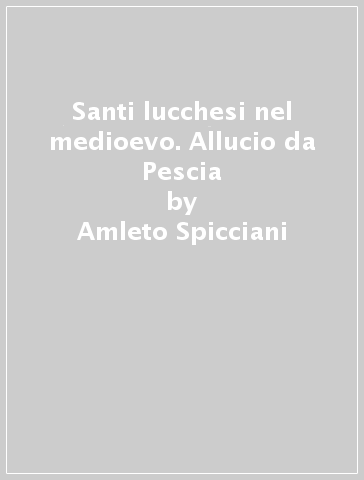 Santi lucchesi nel medioevo. Allucio da Pescia
by
Amleto Spicciani